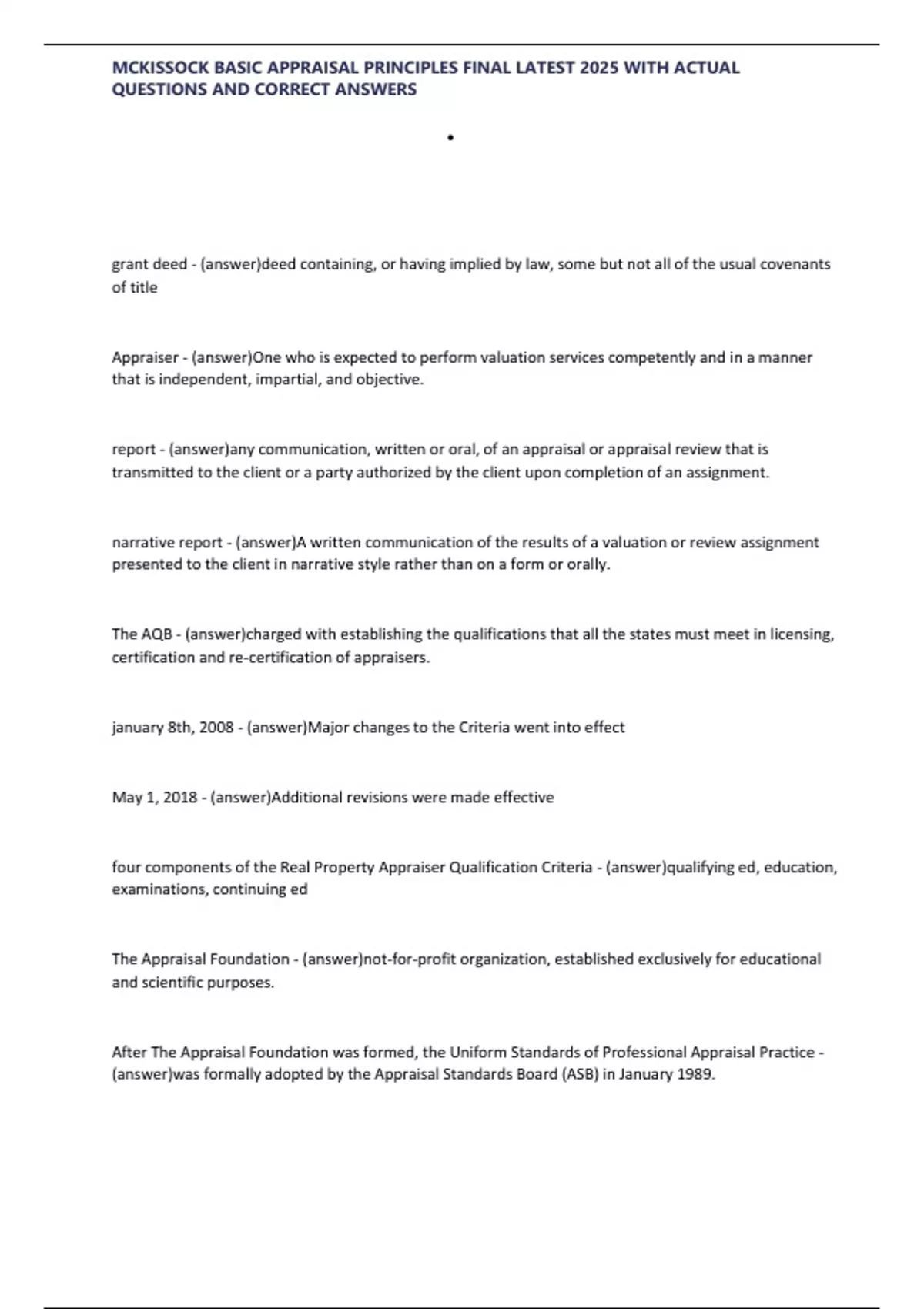 MCKISSOCK BASIC APPRAISAL PRINCIPLES FINAL LATEST 2025 WITH ACTUAL QUESTIONS AND CORRECT ANSWERS

•

grant deed - (answer)deed containing, or having implied by law, some but not all of the usual covenants of title

Appraiser - (answer)One who is expected to perform valuation services competently and in a manner that is independent, impartial, and objective.

report - (answer)any communication, written or oral, of an appraisal or appraisal review that is transmitted to the client or a party authorized by the client upon completion of an assignment.

narrative report - (answer)A written communication of the results of a valuation or review assignment presented to the client in narrative style rather than on a form or orally.

The AQB - (answer)charged with establishing the qualifications that all the states must meet in licensing, certification and re-certification of appraisers.

january 8th, 2008 - (answer)Major changes to the Criteria went into effect

May 1, 2018 - (answer)Additional revisions were made effective

four components of the Real Property Appraiser Qualification Criteria - (answer)qualifying ed, education, examinations, continuing ed

The Appraisal Foundation - (answer)not-for-profit organization, established exclusively for educational and scientific purposes.

After The Appraisal Foundation was formed, the Uniform Standards of Professional Appraisal Practice - (answer)was formally adopted by the Appraisal Standards Board (ASB) in January 1989.